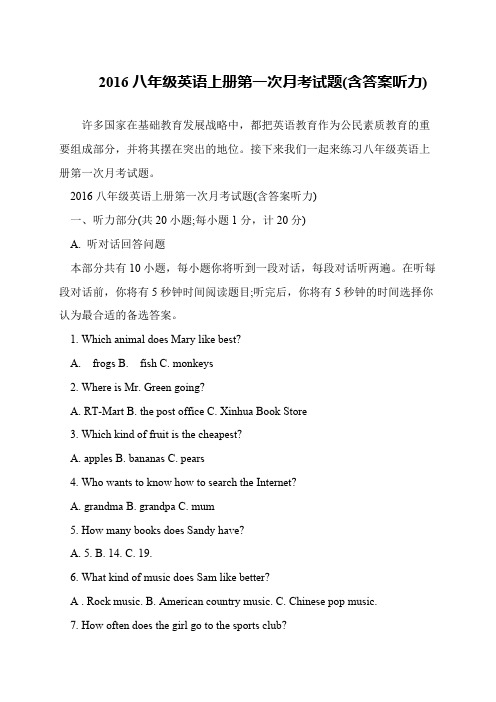 2016 八年级英语上册第一次月考试题(含答案听力)

许多国家在基础教育发展战略中，都把英语教育作为公民素质教育的重要组成部分，并将其摆在突出的地位。接下来我们一起来练习八年级英语上册第一次月考试题。

2016 八年级英语上册第一次月考试题(含答案听力)

一、听力部分(共 20 小题;每小题 1 分，计 20 分)

A. 听对话回答问题

本部分共有 10 小题，每小题你将听到一段对话，每段对话听两遍。在听每段对话前，你将有 5 秒钟时间阅读题目;听完后，你将有 5 秒钟的时间选择你认为最合适的备选答案。

1. Which animal does Mary like best?

A. frogs B. fish C. monkeys

2. Where is Mr. Green going?

A. RT-Mart B. the post office C. Xinhua Book Store

3. Which kind of fruit is the cheapest?

A. apples B. bananas C. pears

4. Who wants to know how to search the Internet?

A. grandma B. grandpa C. mum

5. How many books does Sandy have?

A. 5. B. 14. C. 19.

6. What kind of music does Sam like better?

A . Rock music. B. American country music. C. Chinese pop music.

7. How often does the girl go to the sports club?